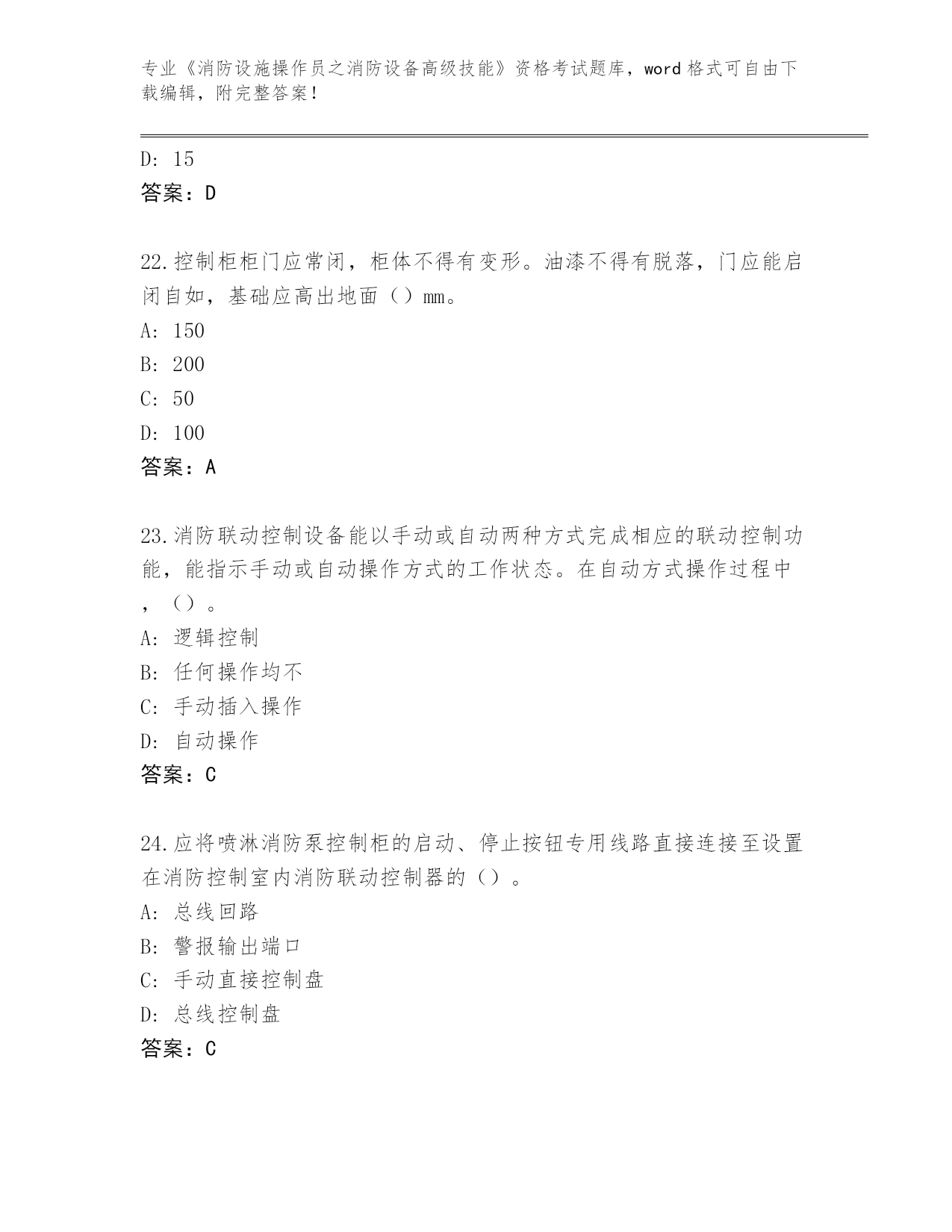 专业《消防设施操作员之消防设备高级技能》资格考试题库，word 格式可自由下载编辑，附完整答案！

D: 15
答案：D

22.控制柜柜门应常闭，柜体不得有变形。油漆不得有脱落，门应能启闭自如，基础应高出地面（）mm。
A: 150
B: 200
C: 50
D: 100
答案：A

23.消防联动控制设备能以手动或自动两种方式完成相应的联动控制功能，能指示手动或自动操作方式的工作状态。在自动方式操作过程中，（）。
A: 逻辑控制
B: 任何操作均不
C: 手动插入操作
D: 自动操作
答案：C

24.应将喷淋消防泵控制柜的启动、停止按钮专用线路直接连接至设置在消防控制室内消防联动控制器的（）。
A: 总线回路
B: 警报输出端口
C: 手动直接控制盘
D: 总线控制盘
答案：C